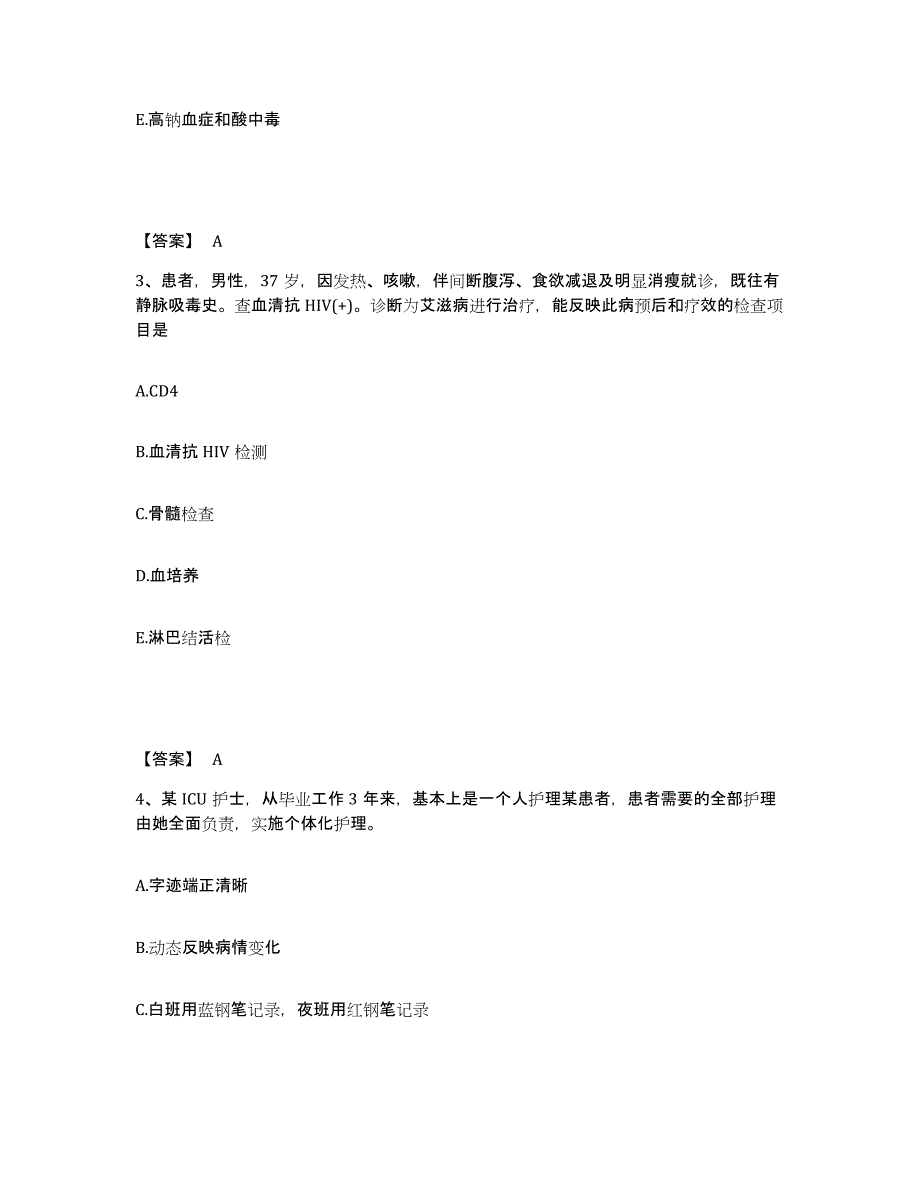 E.高钠血症和酸中毒

【答案】 A

3、患者，男性，37 岁，因发热、咳嗽，伴间断腹泻、食欲减退及明显消瘦就诊，既往有静脉吸毒史。查血清抗 HIV(+)。诊断为艾滋病进行治疗，能反映此病预后和疗效的检查项目是

A.CD4

B.血清抗 HIV 检测

C.骨髓检查

D.血培养

E.淋巴结活检

【答案】 A

4、某 ICU 护士，从毕业工作 3 年来，基本上是一个人护理某患者，患者需要的全部护理由她全面负责，实施个体化护理。

A.字迹端正清晰

B.动态反映病情变化

C.白班用蓝钢笔记录，夜班用红钢笔记录